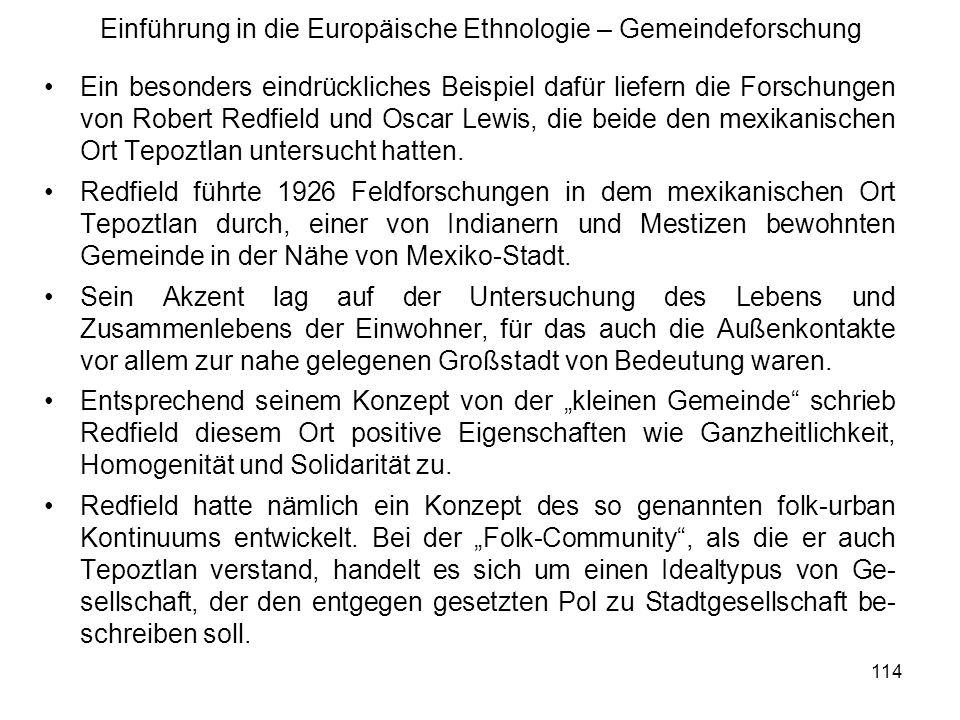 Einführung in die Europäische Ethnologie – Gemeindeforschung

• Ein besonders eindrückliches Beispiel dafür liefern die Forschungen von Robert Redfield und Oscar Lewis, die beide den mexikanischen Ort Tepoztlan untersucht hatten.

• Redfield führte 1926 Feldforschungen in dem mexikanischen Ort Tepoztlan durch, einer von Indianern und Mestizen bewohnten Gemeinde in der Nähe von Mexiko-Stadt.

• Sein Akzent lag auf der Untersuchung des Lebens und Zusammenlebens der Einwohner, für das auch die Außenkontakte vor allem zur nahe gelegenen Großstadt von Bedeutung waren.

• Entsprechend seinem Konzept von der „kleinen Gemeinde“ schrieb Redfield diesem Ort positive Eigenschaften wie Ganzheitlichkeit, Homogenität und Solidarität zu.

• Redfield hatte nämlich ein Konzept des so genannten folk-urban Kontinuums entwickelt. Bei der „Folk-Community“, als die er auch Tepoztlan verstand, handelt es sich um einen Idealtypus von Gesellschaft, der den entgegen gesetzten Pol zu Stadtgesellschaft beschreiben soll.

114